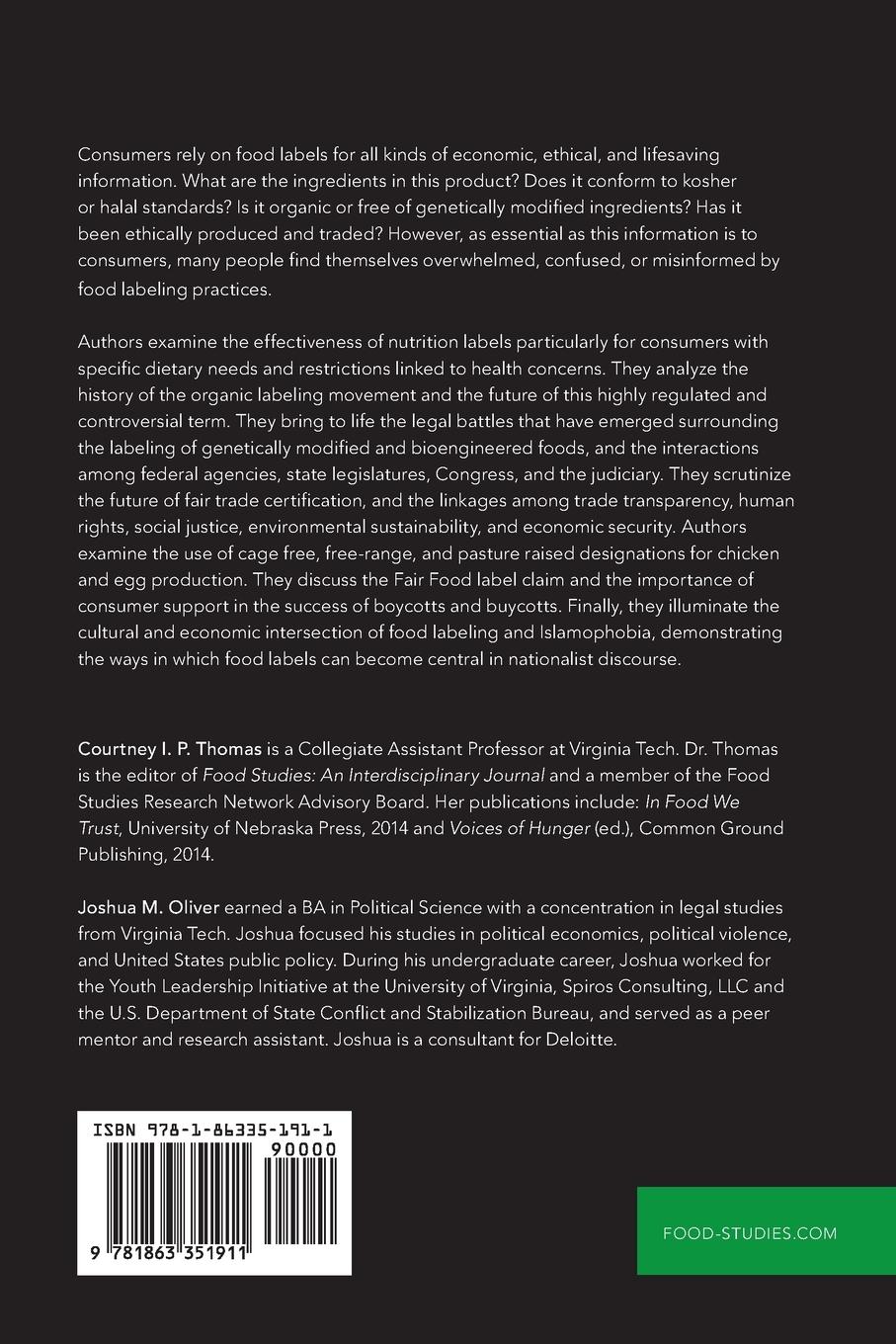 Consumers rely on food labels for all kinds of economic, ethical, and lifesaving information. What are the ingredients in this product? Does it conform to kosher or halal standards? Is it organic or free of genetically modified ingredients? Has it been ethically produced and traded? However, as essential as this information is to consumers, many people find themselves overwhelmed, confused, or misinformed by food labeling practices.

Authors examine the effectiveness of nutrition labels particularly for consumers with specific dietary needs and restrictions linked to health concerns. They analyze the history of the organic labeling movement and the future of this highly regulated and controversial term. They bring to life the legal battles that have emerged surrounding the labeling of genetically modified and bioengineered foods, and the interactions among federal agencies, state legislatures, Congress, and the judiciary. They scrutinize the future of fair trade certification, and the linkages among trade transparency, human rights, social justice, environmental sustainability, and economic security. Authors examine the use of cage free, free-range, and pasture raised designations for chicken and egg production. They discuss the Fair Food label claim and the importance of consumer support in the success of boycotts and buycotts. Finally, they illuminate the cultural and economic intersection of food labeling and Islamophobia, demonstrating the ways in which food labels can become central in nationalist discourse.

Courtney I. P. Thomas is a Collegiate Assistant Professor at Virginia Tech. Dr. Thomas is the editor of Food Studies: An Interdisciplinary Journal and a member of the Food Studies Research Network Advisory Board. Her publications include: In Food We Trust, University of Nebraska Press, 2014 and Voices of Hunger (ed.), Common Ground Publishing, 2014.

Joshua M. Oliver earned a BA in Political Science with a concentration in legal studies from Virginia Tech. Joshua focused his studies in political economics, political violence, and United States public policy. During his undergraduate career, Joshua worked for the Youth Leadership Initiative at the University of Virginia, Spiros Consulting, LLC and the U.S. Department of State Conflict and Stabilization Bureau, and served as a peer mentor and research assistant. Joshua is a consultant for Deloitte.

ISBN 978-1-86335-191-1
90000
9 781863 351911

FOOD-STUDIES.COM